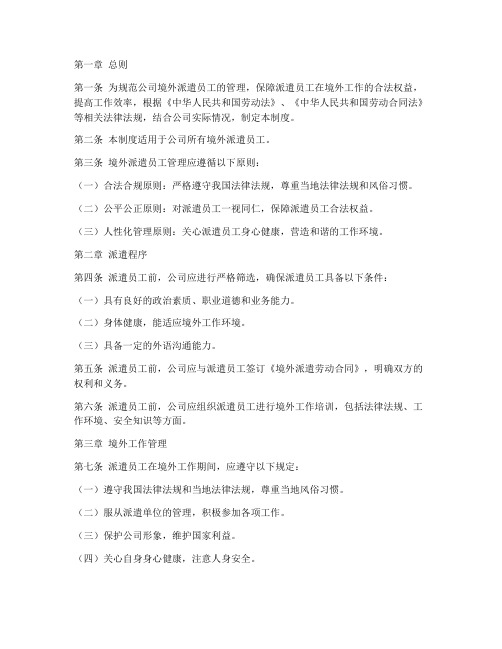 第一章 总则

第一条 为规范公司境外派遣员工的管理，保障派遣员工在境外工作的合法权益，提高工作效率，根据《中华人民共和国劳动法》、《中华人民共和国劳动合同法》等相关法律法规，结合公司实际情况，制定本制度。

第二条 本制度适用于公司所有境外派遣员工。

第三条 境外派遣员工管理应遵循以下原则：

（一）合法合规原则：严格遵守我国法律法规，尊重当地法律法规和风俗习惯。

（二）公平公正原则：对派遣员工一视同仁，保障派遣员工合法权益。

（三）人性化管理原则：关心派遣员工身心健康，营造和谐的工作环境。

第二章 派遣程序

第四条 派遣员工前，公司应进行严格筛选，确保派遣员工具备以下条件：

（一）具有良好的政治素质、职业道德和业务能力。

（二）身体健康，能适应境外工作环境。

（三）具备一定的外语沟通能力。

第五条 派遣员工前，公司应与派遣员工签订《境外派遣劳动合同》，明确双方的权利和义务。

第六条 派遣员工前，公司应组织派遣员工进行境外工作培训，包括法律法规、工作环境、安全知识等方面。

第三章 境外工作管理

第七条 派遣员工在境外工作期间，应遵守以下规定：

（一）遵守我国法律法规和当地法律法规，尊重当地风俗习惯。

（二）服从派遣单位的管理，积极参加各项工作。

（三）保护公司形象，维护国家利益。

（四）关心自身身心健康，注意人身安全。